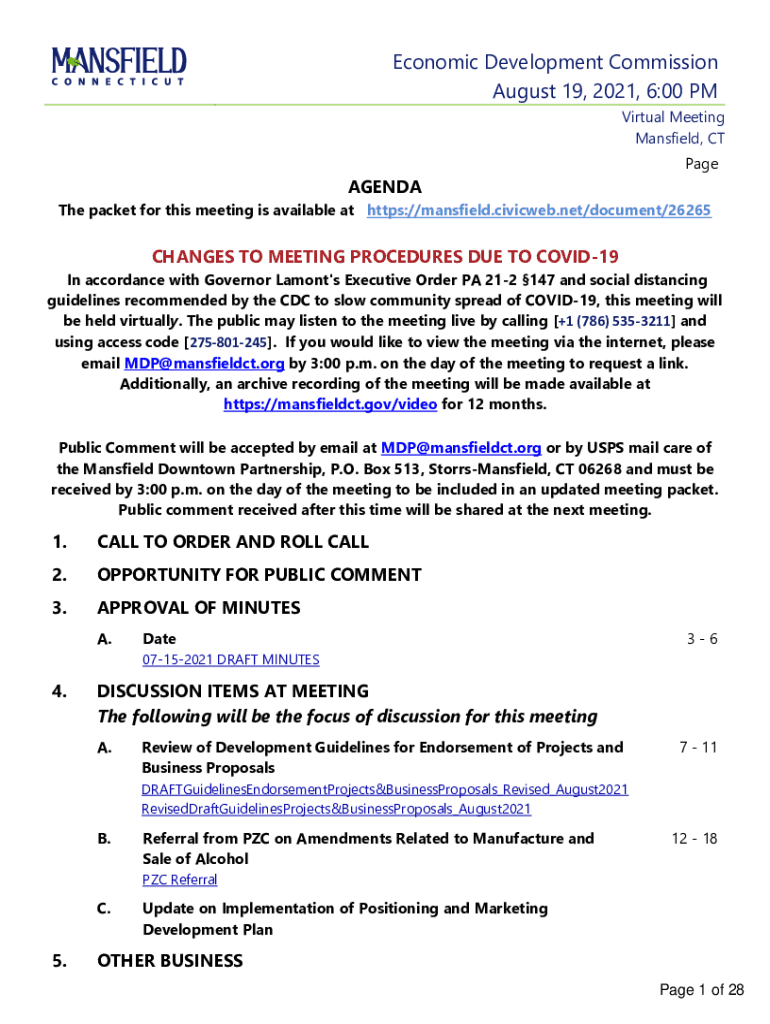 MANSFIELD
CONNECTICUT

Economic Development Commission
August 19, 2021, 6:00 PM
Virtual Meeting
Mansfield, CT

Page

AGENDA

The packet for this meeting is available at https://mansfield.civicweb.net/document/26265

CHANGES TO MEETING PROCEDURES DUE TO COVID-19

In accordance with Governor Lamont's Executive Order PA 21-2 §147 and social distancing guidelines recommended by the CDC to slow community spread of COVID-19, this meeting will be held virtually. The public may listen to the meeting live by calling [+1 (786) 535-3211] and using access code [275-801-245]. If you would like to view the meeting via the internet, please email MDP@mansfieldct.org by 3:00 p.m. on the day of the meeting to request a link. Additionally, an archive recording of the meeting will be made available at https://mansfieldct.gov/video for 12 months.

Public Comment will be accepted by email at MDP@mansfieldct.org or by USPS mail care of the Mansfield Downtown Partnership, P.O. Box 513, Storrs-Mansfield, CT 06268 and must be received by 3:00 p.m. on the day of the meeting to be included in an updated meeting packet. Public comment received after this time will be shared at the next meeting.

1. CALL TO ORDER AND ROLL CALL

2. OPPORTUNITY FOR PUBLIC COMMENT

3. APPROVAL OF MINUTES

A. Date 3 - 6
07-15-2021 DRAFT MINUTES

4. DISCUSSION ITEMS AT MEETING
The following will be the focus of discussion for this meeting

A. Review of Development Guidelines for Endorsement of Projects and Business Proposals 7 - 11
DRAFTGuidelinesEndorsementProjects&BusinessProposals_Revised_August2021
RevisedDraftGuidelinesProjects&BusinessProposals_August2021

B. Referral from PZC on Amendments Related to Manufacture and Sale of Alcohol 12 - 18
PZC Referral

C. Update on Implementation of Positioning and Marketing Development Plan

5. OTHER BUSINESS

Page 1 of 28